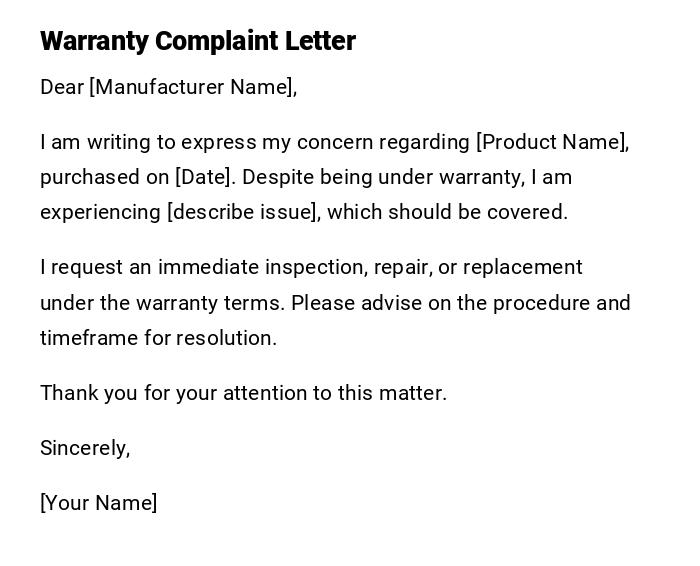 Warranty Complaint Letter

Dear [Manufacturer Name],

I am writing to express my concern regarding [Product Name], purchased on [Date]. Despite being under warranty, I am experiencing [describe issue], which should be covered.

I request an immediate inspection, repair, or replacement under the warranty terms. Please advise on the procedure and timeframe for resolution.

Thank you for your attention to this matter.

Sincerely,

[Your Name]